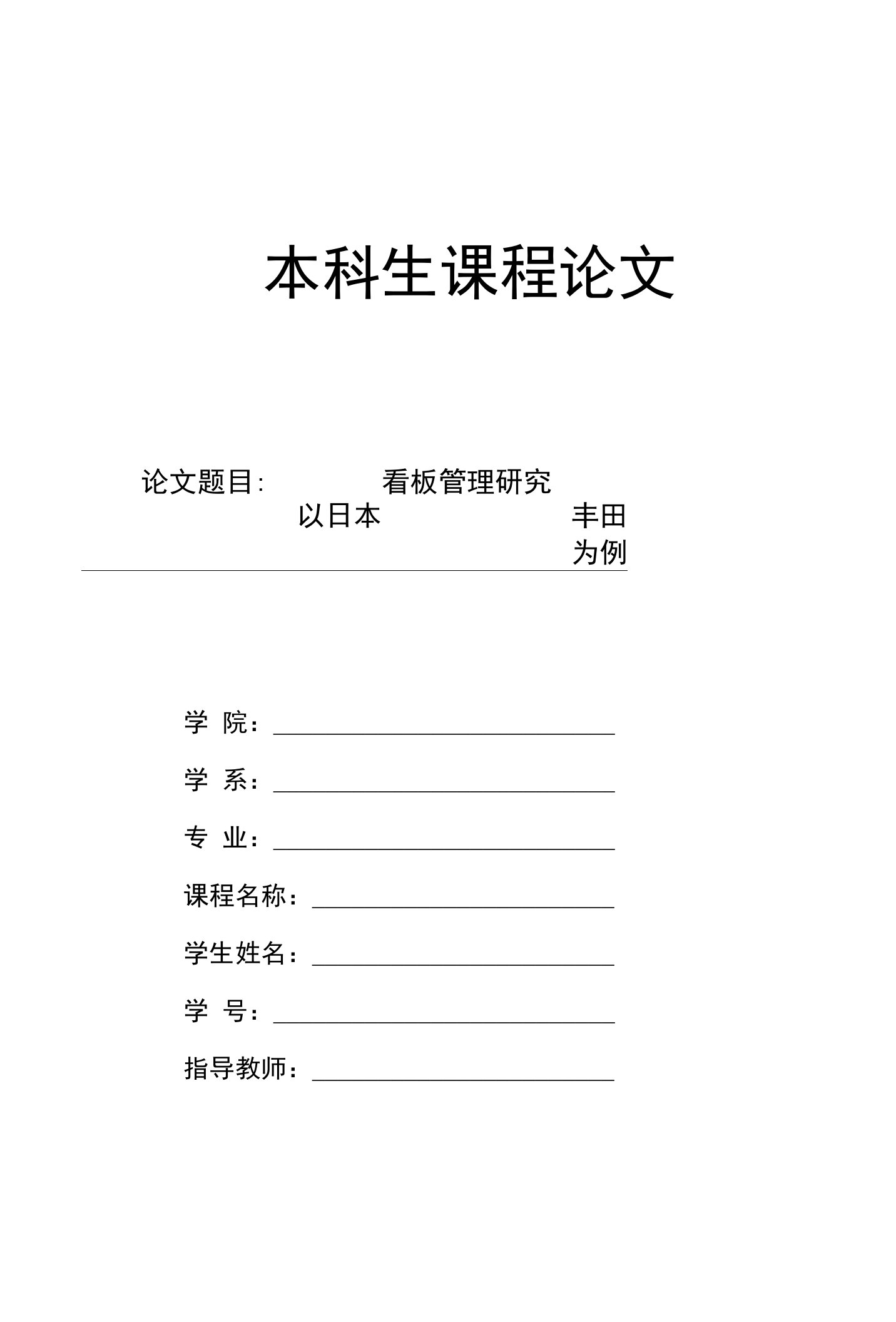 本科生课程论文

论文题目: 看板管理研究
以日本 丰田
为例

学 院：

学 系：

专 业：

课程名称：

学生姓名：

学 号：

指导教师：